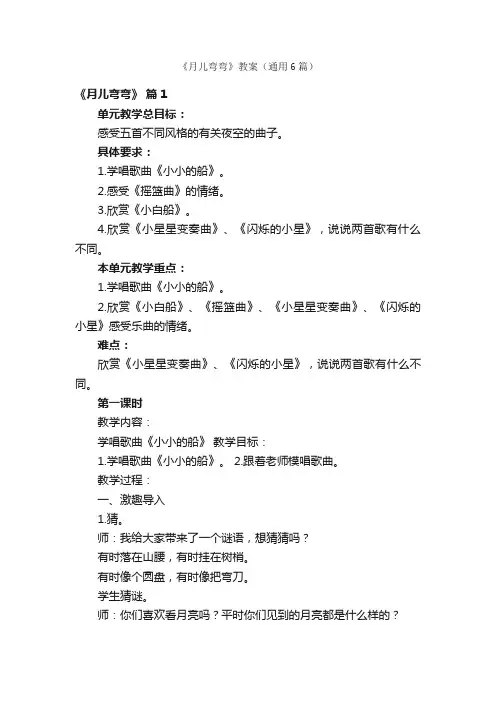 《月儿弯弯》教案（通用6篇）

《月儿弯弯》 篇1

单元教学总目标：

感受五首不同风格的有关夜空的曲子。

具体要求：

1.学唱歌曲《小小的船》。

2.感受《摇篮曲》的情绪。

3.欣赏《小白船》。

4.欣赏《小星星变奏曲》、《闪烁的小星》，说说两首歌有什么不同。

本单元教学重点：

1.学唱歌曲《小小的船》。

2.欣赏《小白船》、《摇篮曲》、《小星星变奏曲》、《闪烁的小星》感受乐曲的情绪。

难点：

欣赏《小星星变奏曲》、《闪烁的小星》，说说两首歌有什么不同。

第一课时

教学内容：

学唱歌曲《小小的船》 教学目标：

1.学唱歌曲《小小的船》。 2.跟着老师模唱歌曲。

教学过程：

一、激趣导入

1.猜。

师：我给大家带来了一个谜语，想猜猜吗？

有时落在山腰，有时挂在树梢。

有时像个圆盘，有时像把弯刀。

学生猜谜。

师：你们喜欢看月亮吗？平时你们见到的月亮都是什么样的？